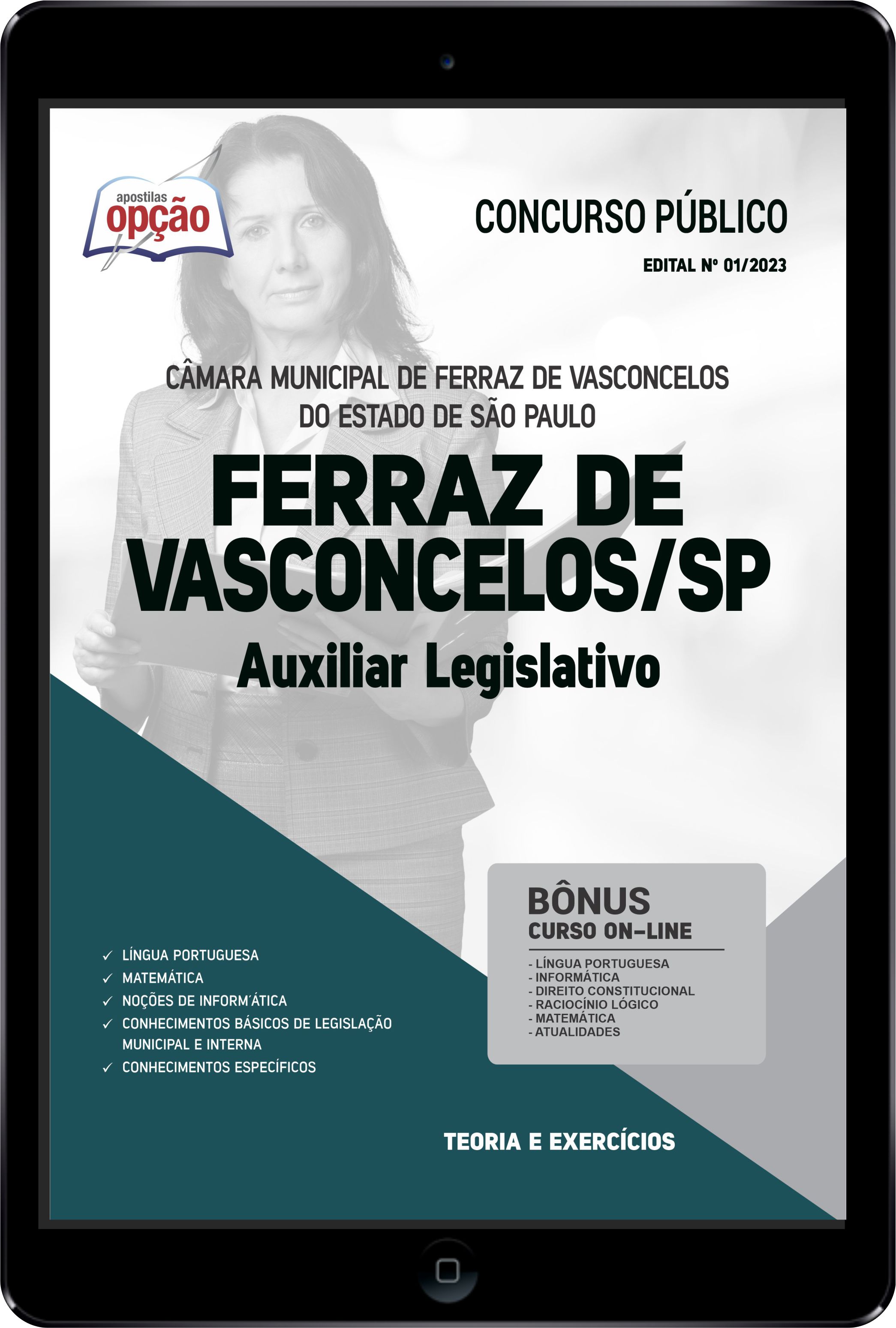 apostilas opção

CONCURSO PÚBLICO

EDITAL Nº 01/2023

CÂMARA MUNICIPAL DE FERRAZ DE VASCONCELOS DO ESTADO DE SÃO PAULO

FERRAZ DE VASCONCELOS/SP

Auxiliar Legislativo

✓ LÍNGUA PORTUGUESA
✓ MATEMÁTICA
✓ NOÇÕES DE INFORM´ÁTICA
✓ CONHECIMENTOS BÁSICOS DE LEGISLAÇÃO MUNICIPAL E INTERNA
✓ CONHECIMENTOS ESPECÍFICOS

BÔNUS
CURSO ON-LINE

- LÍNGUA PORTUGUESA
- INFORMÁTICA
- DIREITO CONSTITUCIONAL
- RACIOCÍNIO LÓGICO
- MATEMÁTICA
- ATUALIDADES

TEORIA E EXERCÍCIOS